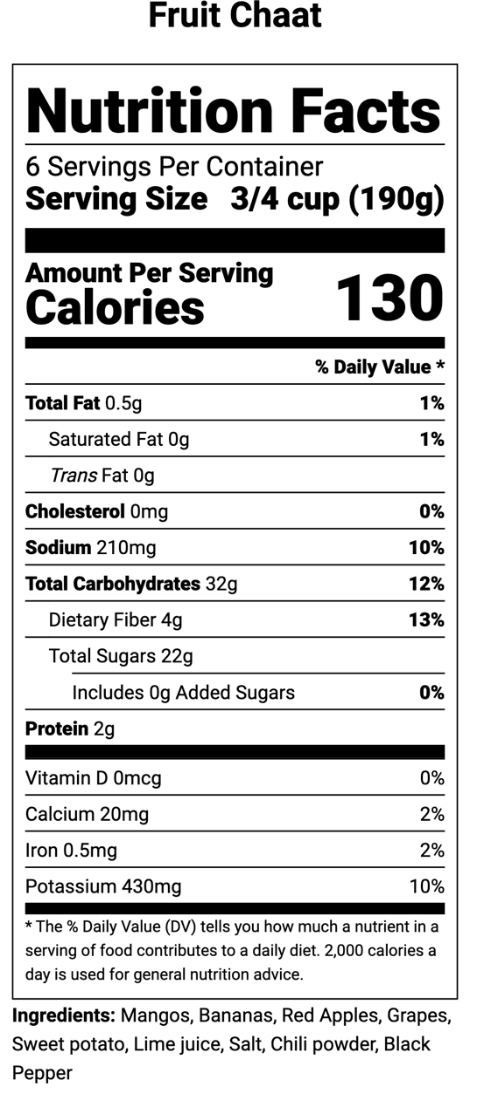 Fruit Chaat

Nutrition Facts

6 Servings Per Container
Serving Size 3/4 cup (190g)

Amount Per Serving
Calories 130

% Daily Value *

Total Fat 0.5g 1%
Saturated Fat 0g 1%
Trans Fat 0g
Cholesterol 0mg 0%
Sodium 210mg 10%
Total Carbohydrates 32g 12%
Dietary Fiber 4g 13%
Total Sugars 22g
Includes 0g Added Sugars 0%
Protein 2g

Vitamin D 0mcg 0%
Calcium 20mg 2%
Iron 0.5mg 2%
Potassium 430mg 10%

* The % Daily Value (DV) tells you how much a nutrient in a serving of food contributes to a daily diet. 2,000 calories a day is used for general nutrition advice.

Ingredients: Mangos, Bananas, Red Apples, Grapes, Sweet potato, Lime juice, Salt, Chili powder, Black Pepper